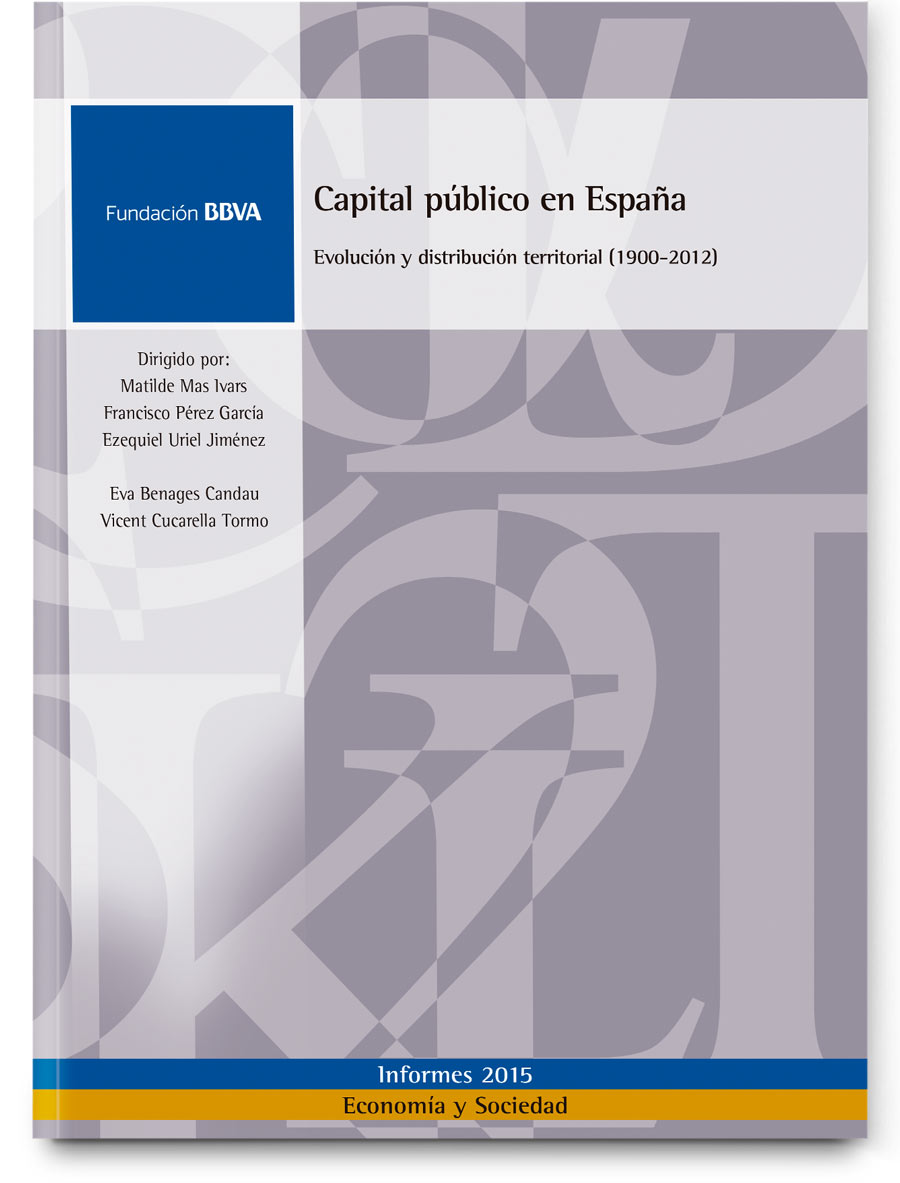 Fundación BBVA

Capital público en España

Evolución y distribución territorial (1900-2012)

Dirigido por:
Matilde Mas Ivars
Francisco Pérez García
Ezequiel Uriel Jiménez

Eva Benages Candau
Vicent Cucarella Tormo

Informes 2015

Economía y Sociedad